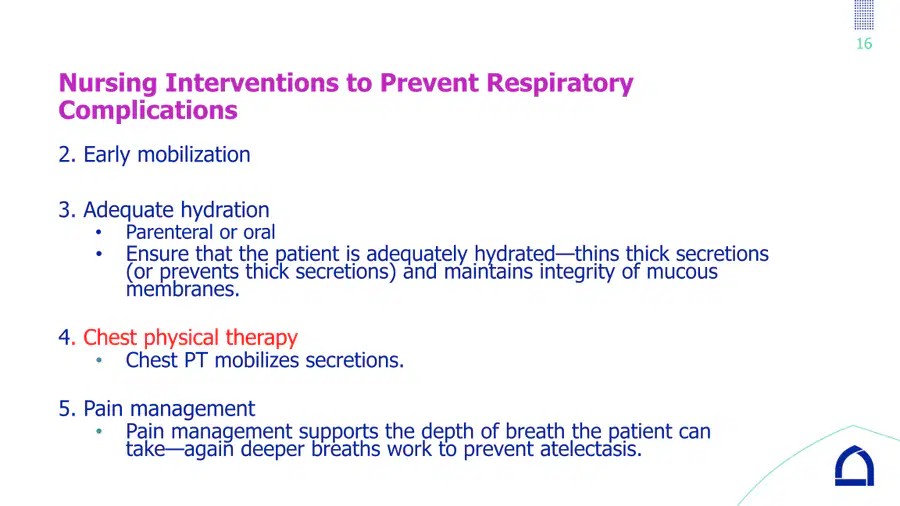 16

Nursing Interventions to Prevent Respiratory Complications

2. Early mobilization

3. Adequate hydration
• Parenteral or oral
• Ensure that the patient is adequately hydrated—thins thick secretions (or prevents thick secretions) and maintains integrity of mucous membranes.

4. Chest physical therapy
• Chest PT mobilizes secretions.

5. Pain management
• Pain management supports the depth of breath the patient can take—again deeper breaths work to prevent atelectasis.